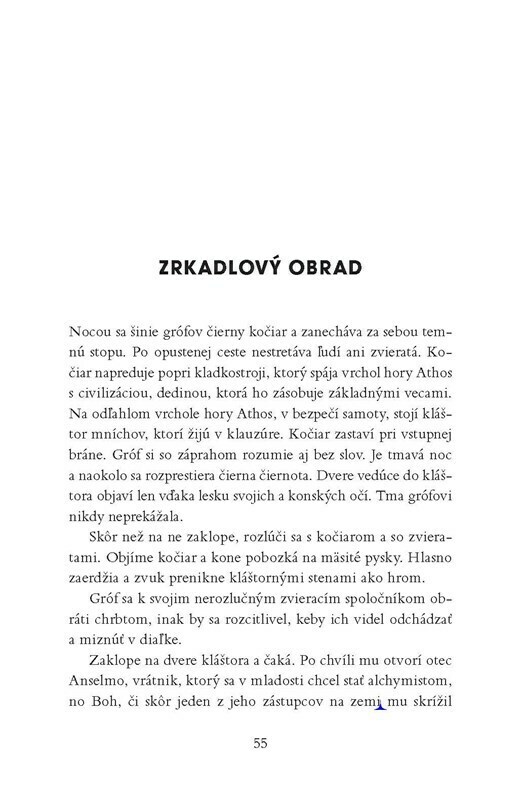 ZRKADLOVÝ OBRAD

Nocou sa šinie grófov čierny kočiar a zanecháva za sebou temnú stopu. Po opustenej ceste nestretáva ľudí ani zvieratá. Kočiar napreduje popri kladkostroji, ktorý spája vrchol hory Athos s civilizáciou, dedinou, ktorá ho zásobuje základnými vecami. Na odľahlom vrchole hory Athos, v bezpečí samoty, stojí kláštor mníchov, ktorí žijú v klauzúre. Kočiar zastaví pri vstupnej bráne. Gróf si so záprahom rozumie aj bez slov. Je tmavá noc a naokolo sa rozprestiera čierna čiernota. Dvere vedúce do kláštora objaví len vďaka lesku svojich a konských očí. Tma grófovi nikdy neprekážala.

Skôr než na ne zaklope, rozlúči sa s kočiarom a so zvieratami. Objíme kočiar a kone pobozká na mäsité pysky. Hlasno zaerdžia a zvuk prenikne kláštornými stenami ako hrom.

Gróf sa k svojim nerozlučným zvieracím spoločníkom obráti chrbtom, inak by sa rozcitlivel, keby ich videl odchádzať a miznúť v diaľke.

Zaklope na dvere kláštora a čaká. Po chvíli mu otvorí otec Anselmo, vrátnik, ktorý sa v mladosti chcel stať alchymistom, no Boh, či skôr jeden z jeho zástupcov na zemi mu skrížil

55